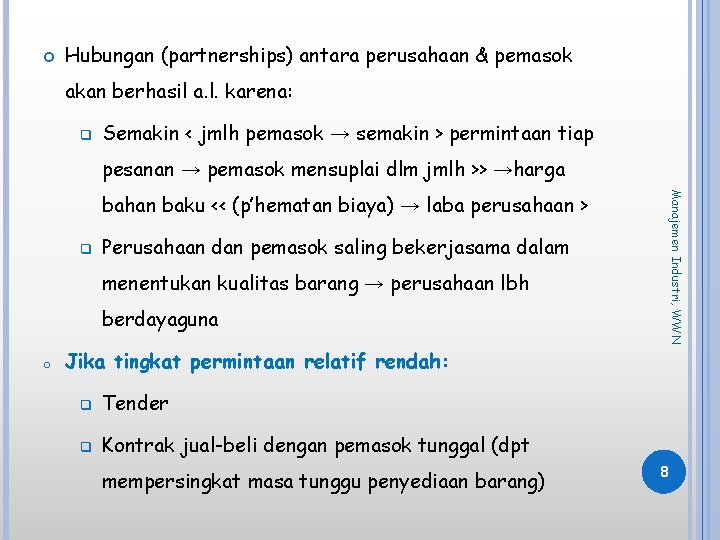 Hubungan (partnerships) antara perusahaan & pemasok akan berhasil a.l. karena:

Semakin < jmlh pemasok → semakin > permintaan tiap pesanan → pemasok mensuplai dlm jmlh >> →harga bahan baku << (p'hematan biaya) → laba perusahaan >

Perusahaan dan pemasok saling bekerjasama dalam menentukan kualitas barang → perusahaan lbh berdayaguna

Jika tingkat permintaan relatif rendah:

Tender

Kontrak jual-beli dengan pemasok tunggal (dpt mempersingkat masa tunggu penyediaan barang)

Manajemen Industri, WWN

8